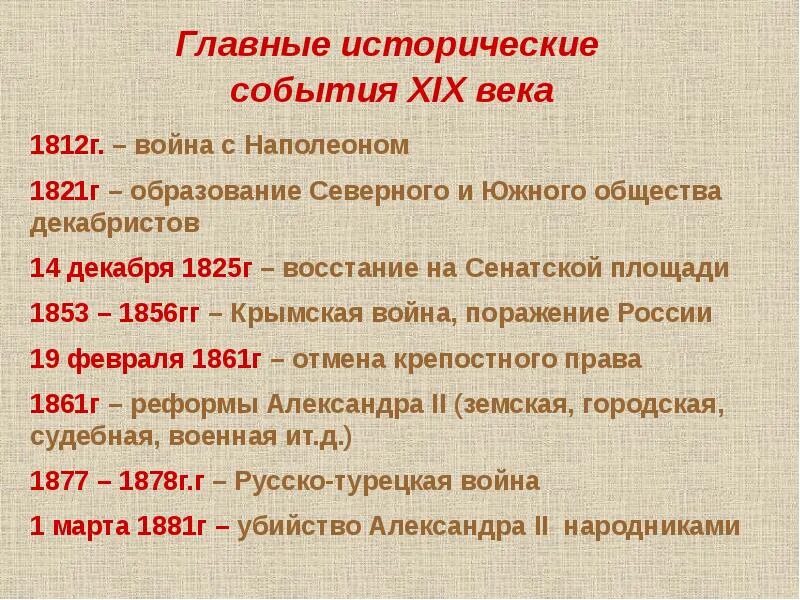 Главные исторические события XIX века

1812г. – война с Наполеоном

1821г – образование Северного и Южного общества декабристов

14 декабря 1825г – восстание на Сенатской площади

1853 – 1856гг – Крымская война, поражение России

19 февраля 1861г – отмена крепостного права

1861г – реформы Александра II (земская, городская, судебная, военная ит.д.)

1877 – 1878г.г – Русско-турецкая война

1 марта 1881г – убийство Александра II народниками